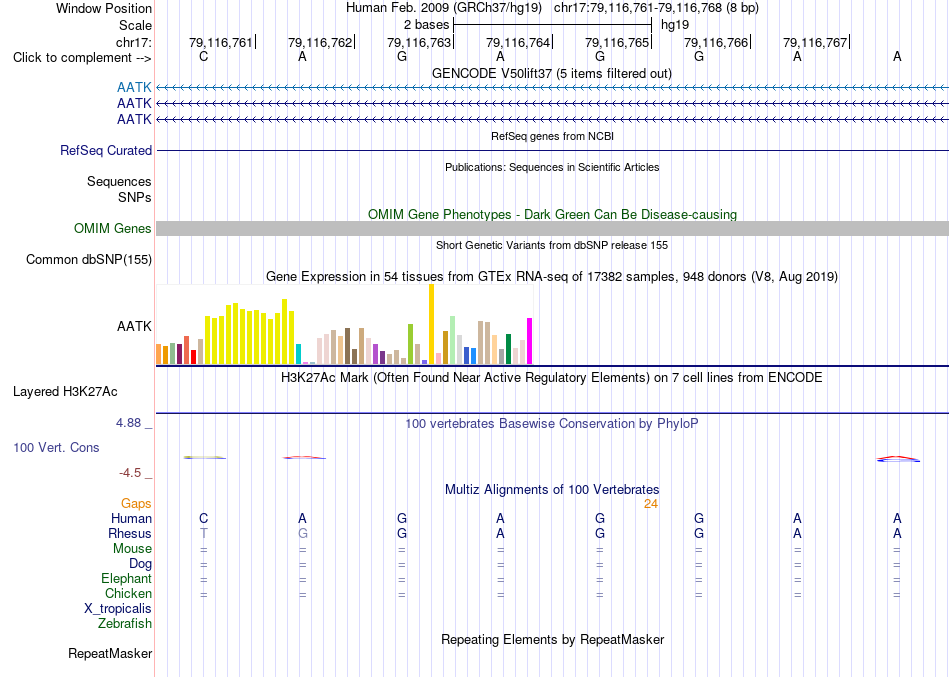 Window Position	Human Feb. 2009 (GRCh37/hg19) chr17:79,116,761-79,116,768 (8 bp)
Scale	2 bases	hg19
chr17:	79,116,761	79,116,762	79,116,763	79,116,764	79,116,765	79,116,766	79,116,767
Click to complement -->	C	A	G	A	G	G	A	A
GENCODE V50lift37 (5 items filtered out)
AATK
AATK
AATK
RefSeq genes from NCBI
RefSeq Curated
Publications: Sequences in Scientific Articles
Sequences
SNPs
OMIM Gene Phenotypes - Dark Green Can Be Disease-causing
OMIM Genes
Short Genetic Variants from dbSNP release 155
Common dbSNP(155)
Gene Expression in 54 tissues from GTEx RNA-seq of 17382 samples, 948 donors (V8, Aug 2019)
AATK
H3K27Ac Mark (Often Found Near Active Regulatory Elements) on 7 cell lines from ENCODE
Layered H3K27Ac
4.88 _	100 vertebrates Basewise Conservation by PhyloP
100 Vert. Cons
-4.5 _
Multiz Alignments of 100 Vertebrates
Gaps	24
Human	C	A	G	A	G	G	A	A
Rhesus	T	G	G	A	G	G	A	A
Mouse	=	=	=	=	=	=	=	=
Dog	=	=	=	=	=	=	=	=
Elephant	=	=	=	=	=	=	=	=
Chicken	=	=	=	=	=	=	=	=
X_tropicalis
Zebrafish
Repeating Elements by RepeatMasker
RepeatMasker